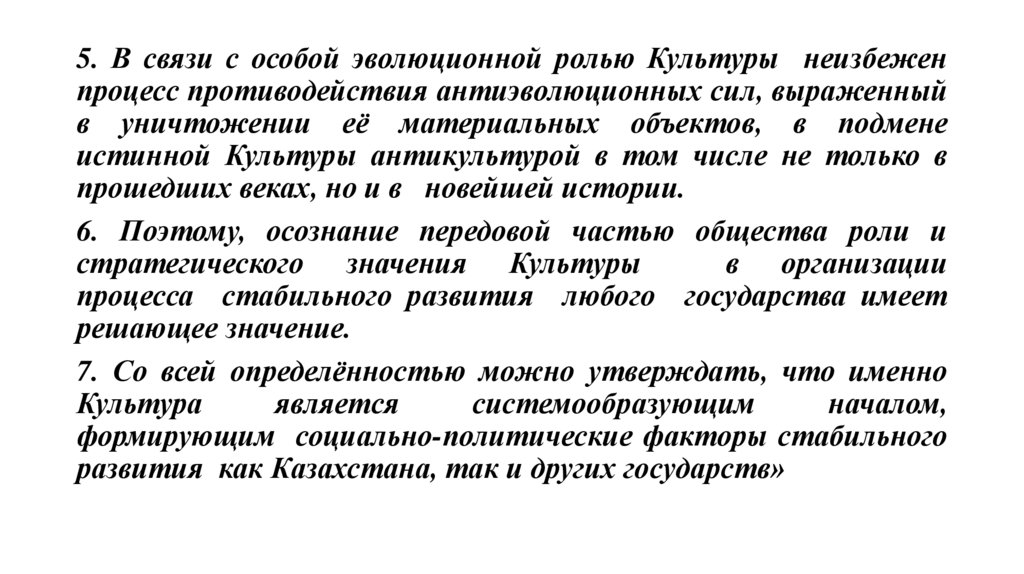 5. В связи с особой эволюционной ролью Культуры неизбежен процесс противодействия антиэволюционных сил, выраженный в уничтожении её материальных объектов, в подмене истинной Культуры антикультурой в том числе не только в прошедших веках, но и в новейшей истории.

6. Поэтому, осознание передовой частью общества роли и стратегического значения Культуры в организации процесса стабильного развития любого государства имеет решающее значение.

7. Со всей определённостью можно утверждать, что именно Культура является системообразующим началом, формирующим социально-политические факторы стабильного развития как Казахстана, так и других государств»